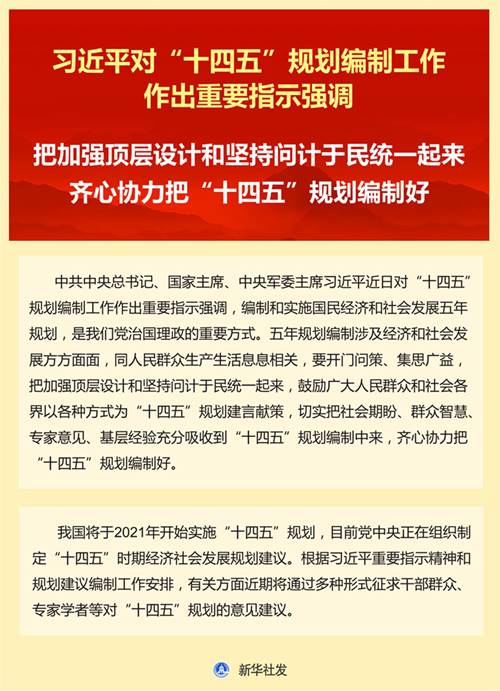 习近平对“十四五”规划编制工作作出重要指示强调

把加强顶层设计和坚持问计于民统一起来 齐心协力把“十四五”规划编制好

中共中央总书记、国家主席、中央军委主席习近平近日对“十四五”规划编制工作作出重要指示强调，编制和实施国民经济和社会发展五年规划，是我们党治国理政的重要方式。五年规划编制涉及经济和社会发展方方面面，同人民群众生产生活息息相关，要开门问策、集思广益，把加强顶层设计和坚持问计于民统一起来，鼓励广大人民群众和社会各界以各种方式为“十四五”规划建言献策，切实把社会期盼、群众智慧、专家意见、基层经验充分吸收到“十四五”规划编制中来，齐心协力把“十四五”规划编制好。

我国将于2021年开始实施“十四五”规划，目前党中央正在组织制定“十四五”时期经济社会发展规划建议。根据习近平重要指示精神和规划建议编制工作安排，有关方面近期将通过多种形式征求干部群众、专家学者等对“十四五”规划的意见建议。

新华社发